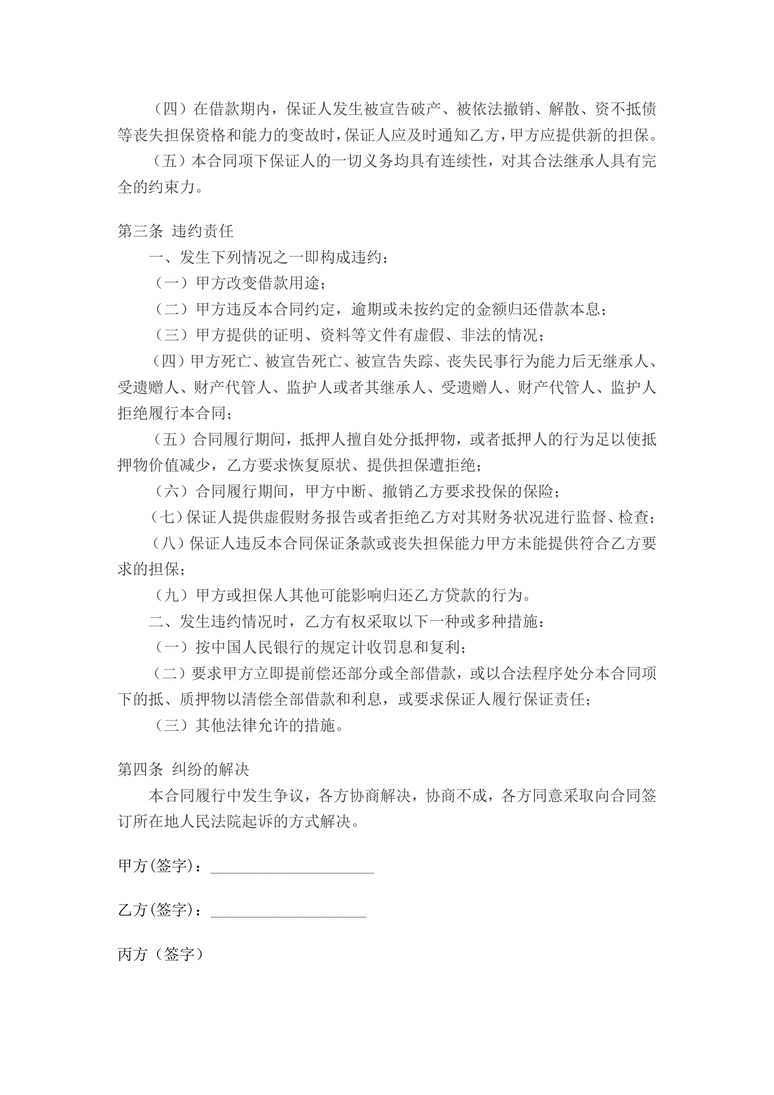 （四）在借款期内，保证人发生被宣告破产、被依法撤销、解散、资不抵债等丧失担保资格和能力的变故时，保证人应及时通知乙方，甲方应提供新的担保。

（五）本合同项下保证人的一切义务均具有连续性，对其合法继承人具有完全的约束力。

第三条 违约责任

一、发生下列情况之一即构成违约：

（一）甲方改变借款用途；

（二）甲方违反本合同约定，逾期或未按约定的金额归还借款本息；

（三）甲方提供的证明、资料等文件有虚假、非法的情况；

（四）甲方死亡、被宣告死亡、被宣告失踪、丧失民事行为能力后无继承人、受遗赠人、财产代管人、监护人或者其继承人、受遗赠人、财产代管人、监护人拒绝履行本合同；

（五）合同履行期间，抵押人擅自处分抵押物，或者抵押人的行为足以使抵押物价值减少，乙方要求恢复原状、提供担保遭拒绝；

（六）合同履行期间，甲方中断、撤销乙方要求投保的保险；

（七）保证人提供虚假财务报告或者拒绝乙方对其财务状况进行监督、检查；

（八）保证人违反本合同保证条款或丧失担保能力甲方未能提供符合乙方要求的担保；

（九）甲方或担保人其他可能影响归还乙方贷款的行为。

二、发生违约情况时，乙方有权采取以下一种或多种措施：

（一）按中国人民银行的规定计收罚息和复利；

（二）要求甲方立即提前偿还部分或全部借款，或以合法程序处分本合同项下的抵、质押物以清偿全部借款和利息，或要求保证人履行保证责任；

（三）其他法律允许的措施。

第四条 纠纷的解决

本合同履行中发生争议，各方协商解决，协商不成，各方同意采取向合同签订所在地人民法院起诉的方式解决。

甲方(签字)：____________________

乙方(签字)：____________________

丙方（签字）